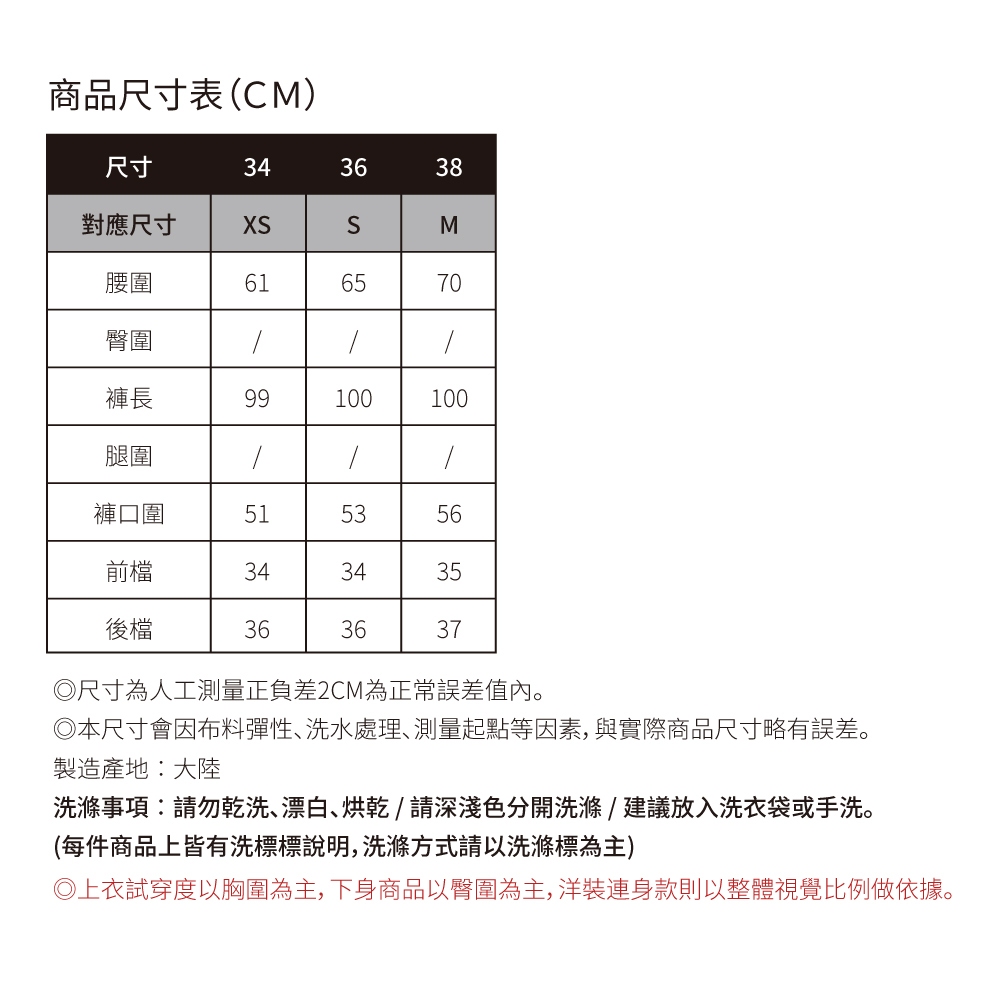 商品尺寸表（CM）

| 尺寸 | 34 | 36 | 38 |
|---|---|---|---|
| 對應尺寸 | XS | S | M |
| 腰圍 | 61 | 65 | 70 |
| 臀圍 | / | / | / |
| 褲長 | 99 | 100 | 100 |
| 腿圍 | / | / | / |
| 褲口圍 | 51 | 53 | 56 |
| 前檔 | 34 | 34 | 35 |
| 後檔 | 36 | 36 | 37 |

◎尺寸為人工測量正負差2CM為正常誤差值內。
◎本尺寸會因布料彈性、洗水處理、測量起點等因素，與實際商品尺寸略有誤差。
製造產地：大陸
洗滌事項：請勿乾洗、漂白、烘乾 / 請深淺色分開洗滌 / 建議放入洗衣袋或手洗。
(每件商品上皆有洗標標說明，洗滌方式請以洗滌標為主)
◎上衣試穿度以胸圍為主，下身商品以臀圍為主，洋裝連身款則以整體視覺比例做依據。